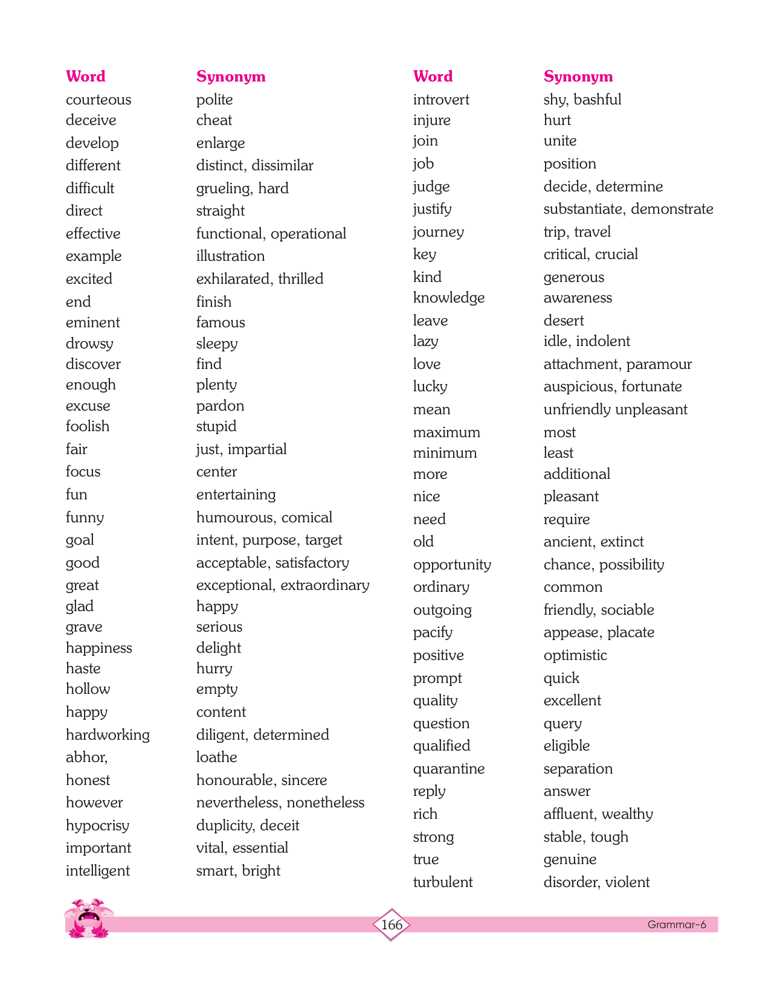 | Word | Synonym |
|---|---|
| courteous | polite |
| deceive | cheat |
| develop | enlarge |
| different | distinct, dissimilar |
| difficult | grueling, hard |
| direct | straight |
| effective | functional, operational |
| example | illustration |
| excited | exhilarated, thrilled |
| end | finish |
| eminent | famous |
| drowsy | sleepy |
| discover | find |
| enough | plenty |
| excuse | pardon |
| foolish | stupid |
| fair | just, impartial |
| focus | center |
| fun | entertaining |
| funny | humourous, comical |
| goal | intent, purpose, target |
| good | acceptable, satisfactory |
| great | exceptional, extraordinary |
| glad | happy |
| grave | serious |
| happiness | delight |
| haste | hurry |
| hollow | empty |
| happy | content |
| hardworking | diligent, determined |
| abhor, | loathe |
| honest | honourable, sincere |
| however | nevertheless, nonetheless |
| hypocrisy | duplicity, deceit |
| important | vital, essential |
| intelligent | smart, bright |

| Word | Synonym |
|---|---|
| introvert | shy, bashful |
| injure | hurt |
| join | unite |
| job | position |
| judge | decide, determine |
| justify | substantiate, demonstrate |
| journey | trip, travel |
| key | critical, crucial |
| kind | generous |
| knowledge | awareness |
| leave | desert |
| lazy | idle, indolent |
| love | attachment, paramour |
| lucky | auspicious, fortunate |
| mean | unfriendly unpleasant |
| maximum | most |
| minimum | least |
| more | additional |
| nice | pleasant |
| need | require |
| old | ancient, extinct |
| opportunity | chance, possibility |
| ordinary | common |
| outgoing | friendly, sociable |
| pacify | appease, placate |
| positive | optimistic |
| prompt | quick |
| quality | excellent |
| question | query |
| qualified | eligible |
| quarantine | separation |
| reply | answer |
| rich | affluent, wealthy |
| strong | stable, tough |
| true | genuine |
| turbulent | disorder, violent |

166

Grammar-6